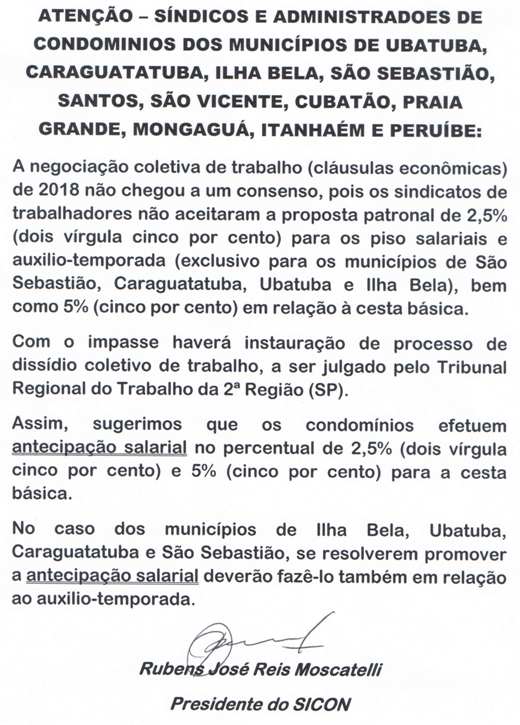 ATENÇÃO – SÍNDICOS E ADMINISTRADOES DE CONDOMINIOS DOS MUNICÍPIOS DE UBATUBA, CARAGUATATUBA, ILHA BELA, SÃO SEBASTIÃO, SANTOS, SÃO VICENTE, CUBATÃO, PRAIA GRANDE, MONGAGUÁ, ITANHAÉM E PERUÍBE:

A negociação coletiva de trabalho (cláusulas econômicas) de 2018 não chegou a um consenso, pois os sindicatos de trabalhadores não aceitaram a proposta patronal de 2,5% (dois vírgula cinco por cento) para os piso salariais e auxilio-temporada (exclusivo para os municípios de São Sebastião, Caraguatatuba, Ubatuba e Ilha Bela), bem como 5% (cinco por cento) em relação à cesta básica.

Com o impasse haverá instauração de processo de dissídio coletivo de trabalho, a ser julgado pelo Tribunal Regional do Trabalho da 2ª Região (SP).

Assim, sugerimos que os condomínios efetuem antecipação salarial no percentual de 2,5% (dois vírgula cinco por cento) e 5% (cinco por cento) para a cesta básica.

No caso dos municípios de Ilha Bela, Ubatuba, Caraguatatuba e São Sebastião, se resolverem promover a antecipação salarial deverão fazê-lo também em relação ao auxilio-temporada.

Rubens José Reis Moscatelli

Presidente do SICON